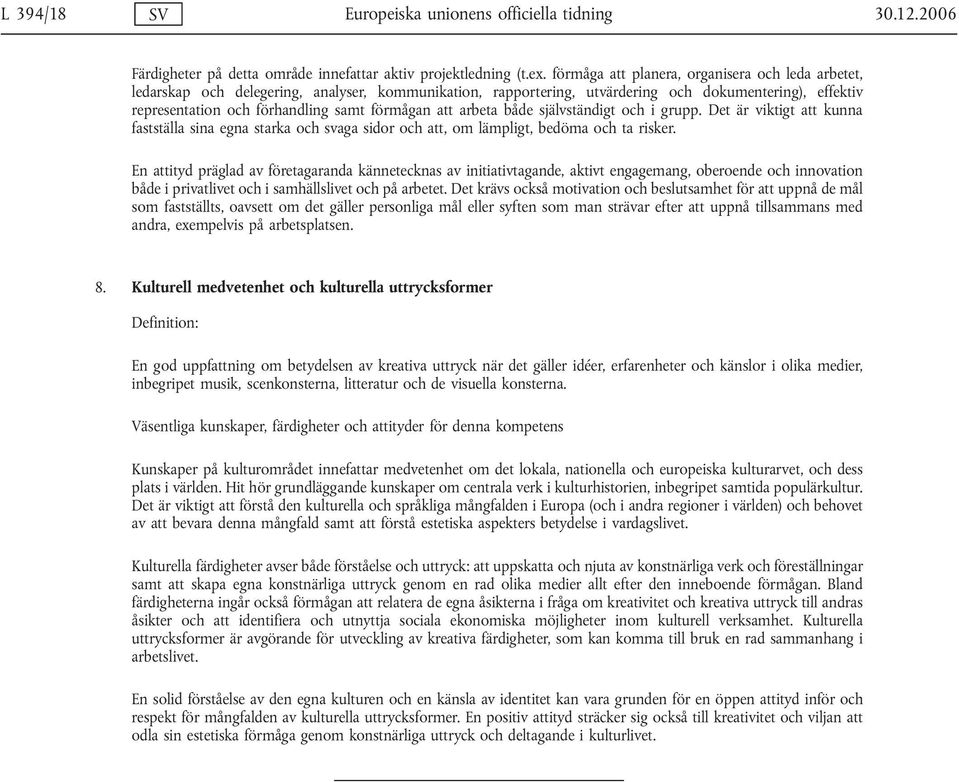 L 394/18 SV Europeiska unionens officiella tidning 30.12.2006

Färdigheter på detta område innefattar aktiv projektledning (t.ex. förmåga att planera, organisera och leda arbetet, ledarskap och delegering, analyser, kommunikation, rapportering, utvärdering och dokumentering), effektiv representation och förhandling samt förmågan att arbeta både självständigt och i grupp. Det är viktigt att kunna fastställa sina egna starka och svaga sidor och att, om lämpligt, bedöma och ta risker.

En attityd präglad av företagaranda kännetecknas av initiativtagande, aktivt engagemang, oberoende och innovation både i privatlivet och i samhällslivet och på arbetet. Det krävs också motivation och beslutsamhet för att uppnå de mål som fastställts, oavsett om det gäller personliga mål eller syften som man strävar efter att uppnå tillsammans med andra, exempelvis på arbetsplatsen.

8. Kulturell medvetenhet och kulturella uttrycksformer

Definition:

En god uppfattning om betydelsen av kreativa uttryck när det gäller idéer, erfarenheter och känslor i olika medier, inbegripet musik, scenkonsterna, litteratur och de visuella konsterna.

Väsentliga kunskaper, färdigheter och attityder för denna kompetens

Kunskaper på kulturområdet innefattar medvetenhet om det lokala, nationella och europeiska kulturarvet, och dess plats i världen. Hit hör grundläggande kunskaper om centrala verk i kulturhistorien, inbegripet samtida populärkultur. Det är viktigt att förstå den kulturella och språkliga mångfalden i Europa (och i andra regioner i världen) och behovet av att bevara denna mångfald samt att förstå estetiska aspekters betydelse i vardagslivet.

Kulturella färdigheter avser både förståelse och uttryck: att uppskatta och njuta av konstnärliga verk och föreställningar samt att skapa egna konstnärliga uttryck genom en rad olika medier allt efter den inneboende förmågan. Bland färdigheterna ingår också förmågan att relatera de egna åsikterna i fråga om kreativitet och kreativa uttryck till andras åsikter och att identifiera och utnyttja sociala ekonomiska möjligheter inom kulturell verksamhet. Kulturella uttrycksformer är avgörande för utveckling av kreativa färdigheter, som kan komma till bruk en rad sammanhang i arbetslivet.

En solid förståelse av den egna kulturen och en känsla av identitet kan vara grunden för en öppen attityd inför och respekt för mångfalden av kulturella uttrycksformer. En positiv attityd sträcker sig också till kreativitet och viljan att odla sin estetiska förmåga genom konstnärliga uttryck och deltagande i kulturlivet.